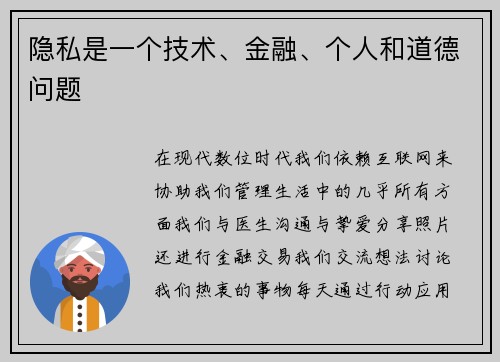 隐私是一个技术、金融、个人和道德问题

在现代数位时代我们依赖互联网来协助我们管理生活中的几乎所有方面我们与医生沟通与挚爱分享照片还进行金融交易我们交流想法讨论我们热衷的事物每天通过行动应用